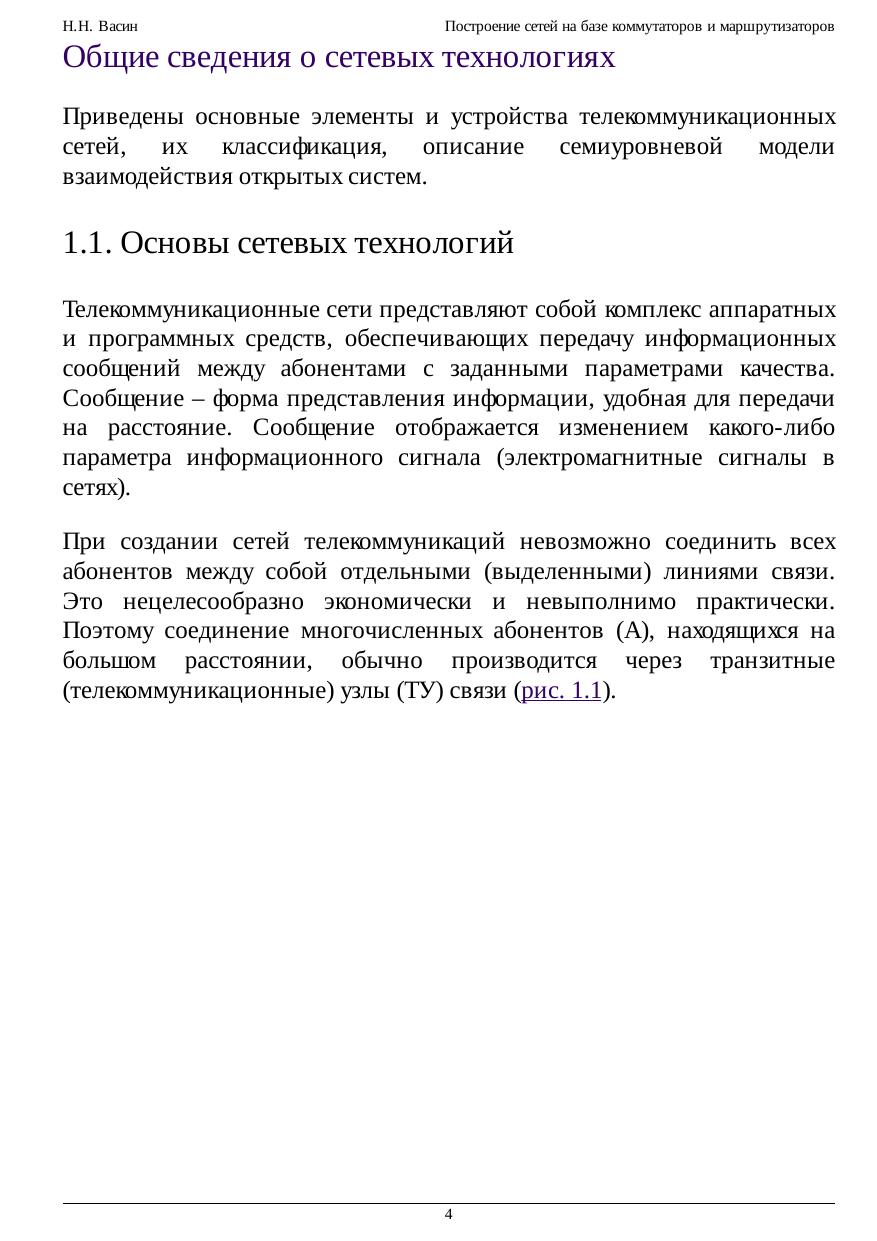 Н.Н. Васин

Построение сетей на базе коммутаторов и маршрутизаторов

Общие сведения о сетевых технологиях

Приведены основные элементы и устройства телекоммуникационных сетей, их классификация, описание семиуровневой модели взаимодействия открытых систем.

1.1. Основы сетевых технологий

Телекоммуникационные сети представляют собой комплекс аппаратных и программных средств, обеспечивающих передачу информационных сообщений между абонентами с заданными параметрами качества. Сообщение – форма представления информации, удобная для передачи на расстояние. Сообщение отображается изменением какого-либо параметра информационного сигнала (электромагнитные сигналы в сетях).

При создании сетей телекоммуникаций невозможно соединить всех абонентов между собой отдельными (выделенными) линиями связи. Это нецелесообразно экономически и невыполнимо практически. Поэтому соединение многочисленных абонентов (А), находящихся на большом расстоянии, обычно производится через транзитные (телекоммуникационные) узлы (ТУ) связи (рис. 1.1).

4